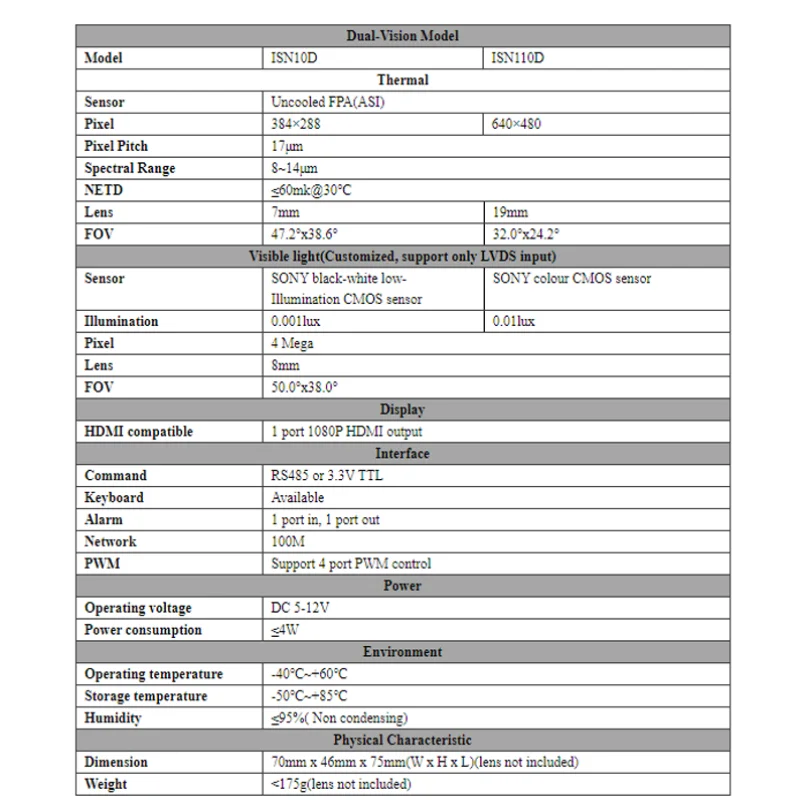 | Dual-Vision Model | | |
|---|---|---|
| Model | ISN10D | ISN110D |
| Thermal | | |
| Sensor | Uncooled FPA(ASI) | |
| Pixel | 384×288 | 640×480 |
| Pixel Pitch | 17μm | |
| Spectral Range | 8~14μm | |
| NETD | ≤60mk@30°C | |
| Lens | 7mm | 19mm |
| FOV | 47.2°x38.6° | 32.0°x24.2° |
| Visible light(Customized, support only LVDS input) | | |
| Sensor | SONY black-white low-Illumination CMOS sensor | SONY colour CMOS sensor |
| Illumination | 0.001lux | 0.01lux |
| Pixel | 4 Mega | |
| Lens | 8mm | |
| FOV | 50.0°x38.0° | |
| Display | | |
| HDMI compatible | 1 port 1080P HDMI output | |
| Interface | | |
| Command | RS485 or 3.3V TTL | |
| Keyboard | Available | |
| Alarm | 1 port in, 1 port out | |
| Network | 100M | |
| PWM | Support 4 port PWM control | |
| Power | | |
| Operating voltage | DC 5-12V | |
| Power consumption | ≤4W | |
| Environment | | |
| Operating temperature | -40°C~+60°C | |
| Storage temperature | -50°C~+85°C | |
| Humidity | ≤95%( Non condensing) | |
| Physical Characteristic | | |
| Dimension | 70mm x 46mm x 75mm(W x H x L)(lens not included) | |
| Weight | <175g(lens not included) | |